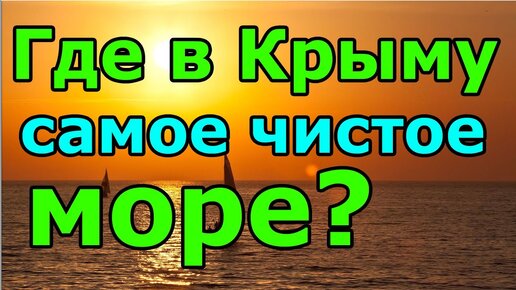 Где в Крыму
самое чистое
море?